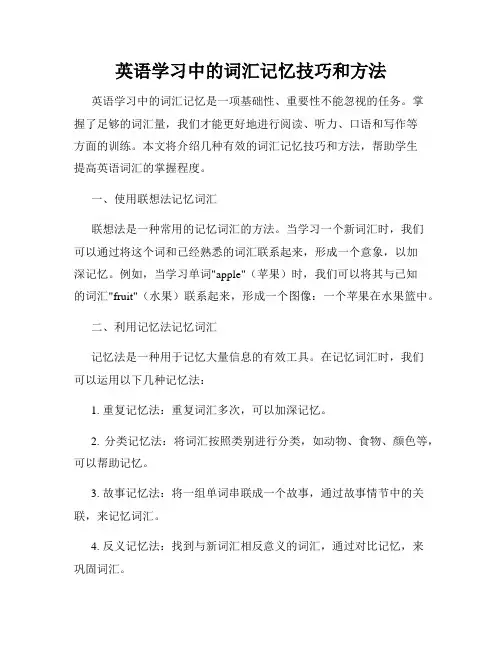 英语学习中的词汇记忆技巧和方法

英语学习中的词汇记忆是一项基础性、重要性不能忽视的任务。掌握了足够的词汇量，我们才能更好地进行阅读、听力、口语和写作等方面的训练。本文将介绍几种有效的词汇记忆技巧和方法，帮助学生提高英语词汇的掌握程度。

一、使用联想法记忆词汇

联想法是一种常用的记忆词汇的方法。当学习一个新词汇时，我们可以通过将这个词和已经熟悉的词汇联系起来，形成一个意象，以加深记忆。例如，当学习单词"apple"（苹果）时，我们可以将其与已知的词汇"fruit"（水果）联系起来，形成一个图像：一个苹果在水果篮中。

二、利用记忆法记忆词汇

记忆法是一种用于记忆大量信息的有效工具。在记忆词汇时，我们可以运用以下几种记忆法：

1. 重复记忆法：重复词汇多次，可以加深记忆。

2. 分类记忆法：将词汇按照类别进行分类，如动物、食物、颜色等，可以帮助记忆。

3. 故事记忆法：将一组单词串联成一个故事，通过故事情节中的关联，来记忆词汇。

4. 反义记忆法：找到与新词汇相反意义的词汇，通过对比记忆，来巩固词汇。